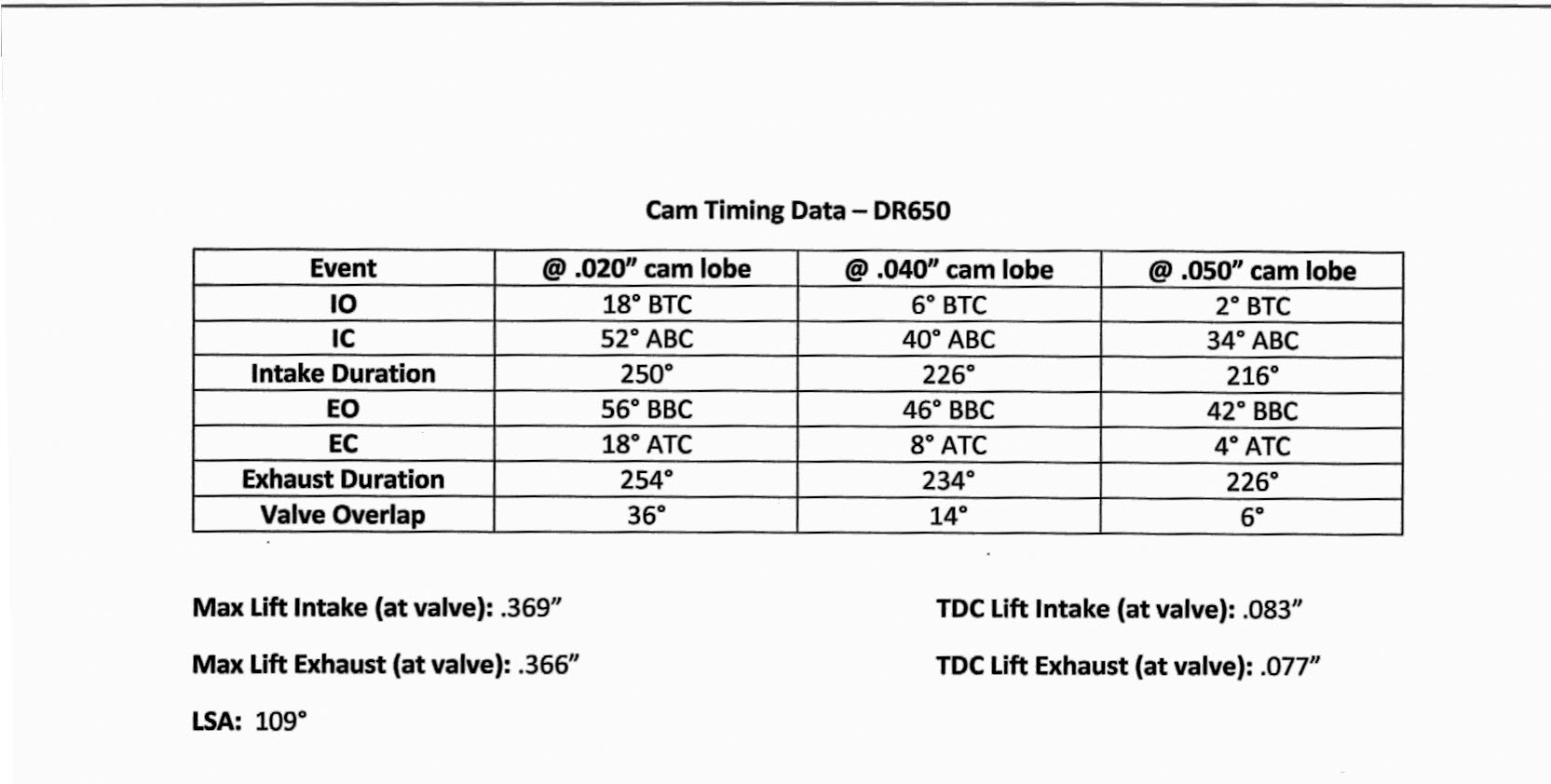 Cam Timing Data – DR650

| Event | @ .020" cam lobe | @ .040" cam lobe | @ .050" cam lobe |
|---|---|---|---|
| IO | 18° BTC | 6° BTC | 2° BTC |
| IC | 52° ABC | 40° ABC | 34° ABC |
| Intake Duration | 250° | 226° | 216° |
| EO | 56° BBC | 46° BBC | 42° BBC |
| EC | 18° ATC | 8° ATC | 4° ATC |
| Exhaust Duration | 254° | 234° | 226° |
| Valve Overlap | 36° | 14° | 6° |

Max Lift Intake (at valve): .369"

Max Lift Exhaust (at valve): .366"

LSA: 109°

TDC Lift Intake (at valve): .083"

TDC Lift Exhaust (at valve): .077"